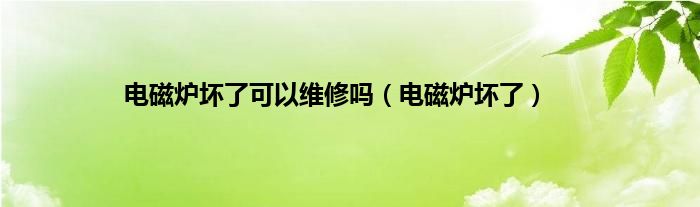 电磁炉坏了可以维修吗（电磁炉坏了）